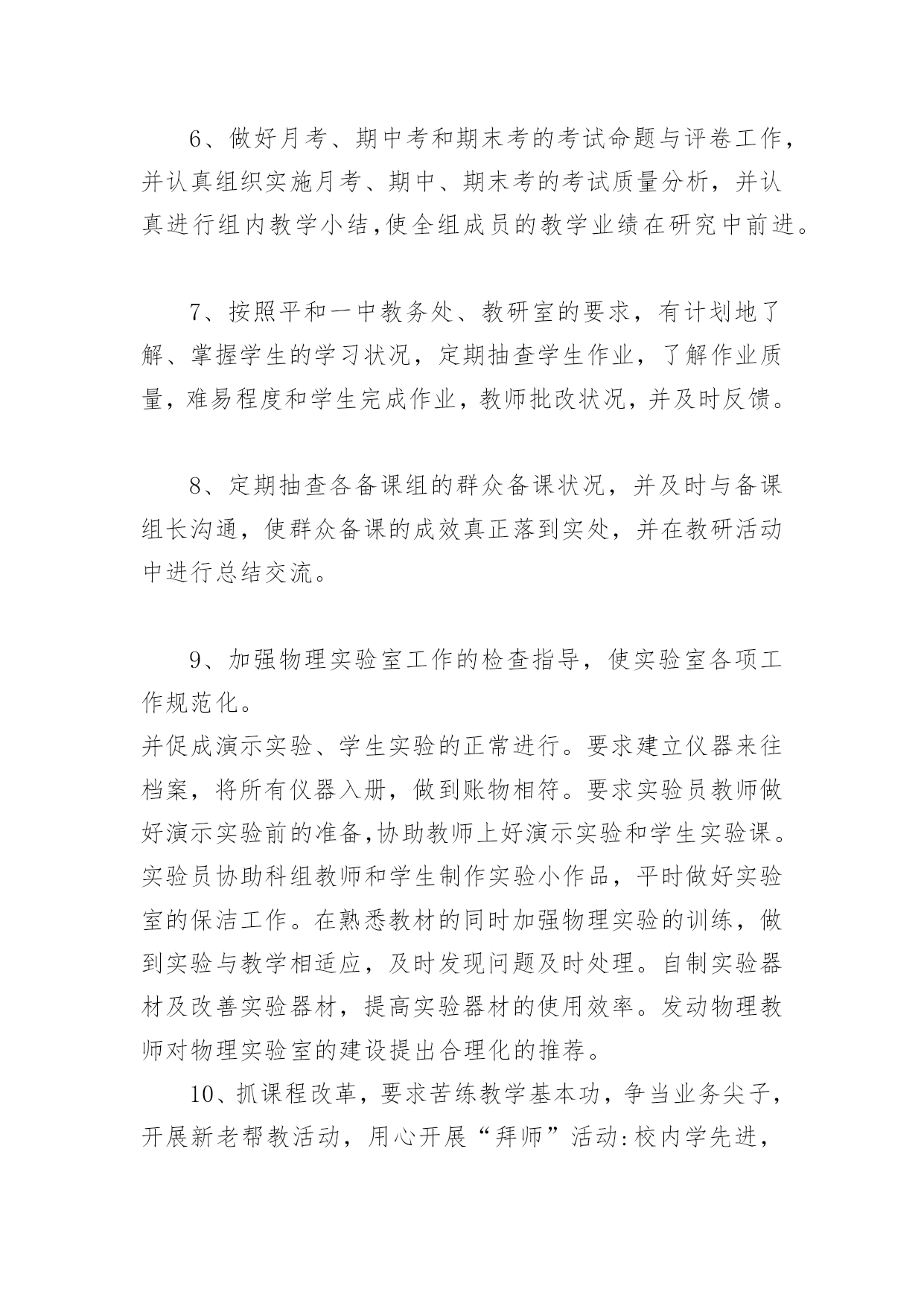 6、做好月考、期中考和期末考的考试命题与评卷工作，并认真组织实施月考、期中、期末考的考试质量分析，并认真进行组内教学小结,使全组成员的教学业绩在研究中前进。

7、按照平和一中教务处、教研室的要求，有计划地了解、掌握学生的学习状况，定期抽查学生作业，了解作业质量，难易程度和学生完成作业，教师批改状况，并及时反馈。

8、定期抽查各备课组的群众备课状况，并及时与备课组长沟通，使群众备课的成效真正落到实处，并在教研活动中进行总结交流。

9、加强物理实验室工作的检查指导，使实验室各项工作规范化。

并促成演示实验、学生实验的正常进行。要求建立仪器来往档案，将所有仪器入册，做到账物相符。要求实验员教师做好演示实验前的准备,协助教师上好演示实验和学生实验课。实验员协助科组教师和学生制作实验小作品，平时做好实验室的保洁工作。在熟悉教材的同时加强物理实验的训练，做到实验与教学相适应，及时发现问题及时处理。自制实验器材及改善实验器材，提高实验器材的使用效率。发动物理教师对物理实验室的建设提出合理化的推荐。

10、抓课程改革，要求苦练教学基本功，争当业务尖子，开展新老帮教活动，用心开展“拜师”活动:校内学先进，